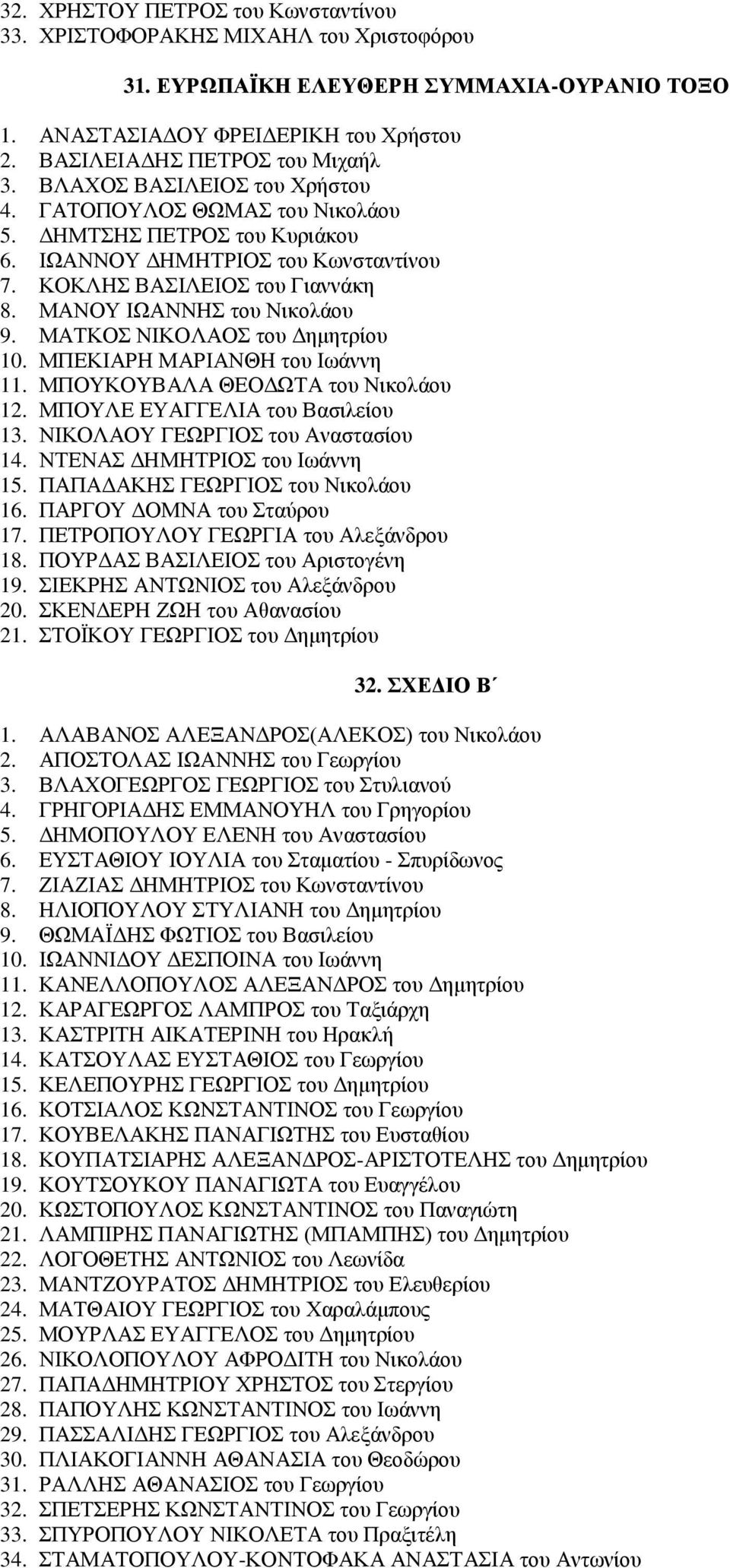 32. ΧΡΗΣΤΟΥ ΠΕΤΡΟΣ του Κωνσταντίνου
33. ΧΡΙΣΤΟΦΟΡΑΚΗΣ ΜΙΧΑΗΛ του Χριστοφόρου

31. ΕΥΡΩΠΑΪΚΗ ΕΛΕΥΘΕΡΗ ΣΥΜΜΑΧΙΑ-ΟΥΡΑΝΙΟ ΤΟΞΟ

1. ΑΝΑΣΤΑΣΙΑΔΟΥ ΦΡΕΙΔΕΡΙΚΗ του Χρήστου
2. ΒΑΣΙΛΕΙΑΔΗΣ ΠΕΤΡΟΣ του Μιχαήλ
3. ΒΛΑΧΟΣ ΒΑΣΙΛΕΙΟΣ του Χρήστου
4. ΓΑΤΟΠΟΥΛΟΣ ΘΩΜΑΣ του Νικολάου
5. ΔΗΜΤΣΗΣ ΠΕΤΡΟΣ του Κυριάκου
6. ΙΩΑΝΝΟΥ ΔΗΜΗΤΡΙΟΣ του Κωνσταντίνου
7. ΚΟΚΛΗΣ ΒΑΣΙΛΕΙΟΣ του Γιαννάκη
8. ΜΑΝΟΥ ΙΩΑΝΝΗΣ του Νικολάου
9. ΜΑΤΚΟΣ ΝΙΚΟΛΑΟΣ του Δημητρίου
10. ΜΠΕΚΙΑΡΗ ΜΑΡΙΑΝΘΗ του Ιωάννη
11. ΜΠΟΥΚΟΥΒΑΛΑ ΘΕΟΔΩΤΑ του Νικολάου
12. ΜΠΟΥΛΕ ΕΥΑΓΓΕΛΙΑ του Βασιλείου
13. ΝΙΚΟΛΑΟΥ ΓΕΩΡΓΙΟΣ του Αναστασίου
14. ΝΤΕΝΑΣ ΔΗΜΗΤΡΙΟΣ του Ιωάννη
15. ΠΑΠΑΔΑΚΗΣ ΓΕΩΡΓΙΟΣ του Νικολάου
16. ΠΑΡΓΟΥ ΔΟΜΝΑ του Σταύρου
17. ΠΕΤΡΟΠΟΥΛΟΥ ΓΕΩΡΓΙΑ του Αλεξάνδρου
18. ΠΟΥΡΔΑΣ ΒΑΣΙΛΕΙΟΣ του Αριστογένη
19. ΣΙΕΚΡΗΣ ΑΝΤΩΝΙΟΣ του Αλεξάνδρου
20. ΣΚΕΝΔΕΡΗ ΖΩΗ του Αθανασίου
21. ΣΤΟΪΚΟΥ ΓΕΩΡΓΙΟΣ του Δημητρίου

32. ΣΧΕΔΙΟ Β΄

1. ΑΛΑΒΑΝΟΣ ΑΛΕΞΑΝΔΡΟΣ(ΑΛΕΚΟΣ) του Νικολάου
2. ΑΠΟΣΤΟΛΑΣ ΙΩΑΝΝΗΣ του Γεωργίου
3. ΒΛΑΧΟΓΕΩΡΓΟΣ ΓΕΩΡΓΙΟΣ του Στυλιανού
4. ΓΡΗΓΟΡΙΑΔΗΣ ΕΜΜΑΝΟΥΗΛ του Γρηγορίου
5. ΔΗΜΟΠΟΥΛΟΥ ΕΛΕΝΗ του Αναστασίου
6. ΕΥΣΤΑΘΙΟΥ ΙΟΥΛΙΑ του Σταματίου - Σπυρίδωνος
7. ΖΙΑΖΙΑΣ ΔΗΜΗΤΡΙΟΣ του Κωνσταντίνου
8. ΗΛΙΟΠΟΥΛΟΥ ΣΤΥΛΙΑΝΗ του Δημητρίου
9. ΘΩΜΑΪΔΗΣ ΦΩΤΙΟΣ του Βασιλείου
10. ΙΩΑΝΝΙΔΟΥ ΔΕΣΠΟΙΝΑ του Ιωάννη
11. ΚΑΝΕΛΛΟΠΟΥΛΟΣ ΑΛΕΞΑΝΔΡΟΣ του Δημητρίου
12. ΚΑΡΑΓΕΩΡΓΟΣ ΛΑΜΠΡΟΣ του Ταξιάρχη
13. ΚΑΣΤΡΙΤΗ ΑΙΚΑΤΕΡΙΝΗ του Ηρακλή
14. ΚΑΤΣΟΥΛΑΣ ΕΥΣΤΑΘΙΟΣ του Γεωργίου
15. ΚΕΛΕΠΟΥΡΗΣ ΓΕΩΡΓΙΟΣ του Δημητρίου
16. ΚΟΤΣΙΑΛΟΣ ΚΩΝΣΤΑΝΤΙΝΟΣ του Γεωργίου
17. ΚΟΥΒΕΛΑΚΗΣ ΠΑΝΑΓΙΩΤΗΣ του Ευσταθίου
18. ΚΟΥΠΑΤΣΙΑΡΗΣ ΑΛΕΞΑΝΔΡΟΣ-ΑΡΙΣΤΟΤΕΛΗΣ του Δημητρίου
19. ΚΟΥΤΣΟΥΚΟΥ ΠΑΝΑΓΙΩΤΑ του Ευαγγέλου
20. ΚΩΣΤΟΠΟΥΛΟΣ ΚΩΝΣΤΑΝΤΙΝΟΣ του Παναγιώτη
21. ΛΑΜΠΙΡΗΣ ΠΑΝΑΓΙΩΤΗΣ (ΜΠΑΜΠΗΣ) του Δημητρίου
22. ΛΟΓΟΘΕΤΗΣ ΑΝΤΩΝΙΟΣ του Λεωνίδα
23. ΜΑΝΤΖΟΥΡΑΤΟΣ ΔΗΜΗΤΡΙΟΣ του Ελευθερίου
24. ΜΑΤΘΑΙΟΥ ΓΕΩΡΓΙΟΣ του Χαραλάμπους
25. ΜΟΥΡΛΑΣ ΕΥΑΓΓΕΛΟΣ του Δημητρίου
26. ΝΙΚΟΛΟΠΟΥΛΟΥ ΑΦΡΟΔΙΤΗ του Νικολάου
27. ΠΑΠΑΔΗΜΗΤΡΙΟΥ ΧΡΗΣΤΟΣ του Στεργίου
28. ΠΑΠΟΥΛΗΣ ΚΩΝΣΤΑΝΤΙΝΟΣ του Ιωάννη
29. ΠΑΣΣΑΛΙΔΗΣ ΓΕΩΡΓΙΟΣ του Αλεξάνδρου
30. ΠΛΙΑΚΟΓΙΑΝΝΗ ΑΘΑΝΑΣΙΑ του Θεοδώρου
31. ΡΑΛΛΗΣ ΑΘΑΝΑΣΙΟΣ του Γεωργίου
32. ΣΠΕΤΣΕΡΗΣ ΚΩΝΣΤΑΝΤΙΝΟΣ του Γεωργίου
33. ΣΠΥΡΟΠΟΥΛΟΥ ΝΙΚΟΛΕΤΑ του Πραξιτέλη
34. ΣΤΑΜΑΤΟΠΟΥΛΟΥ-ΚΟΝΤΟΦΑΚΑ ΑΝΑΣΤΑΣΙΑ του Αντωνίου